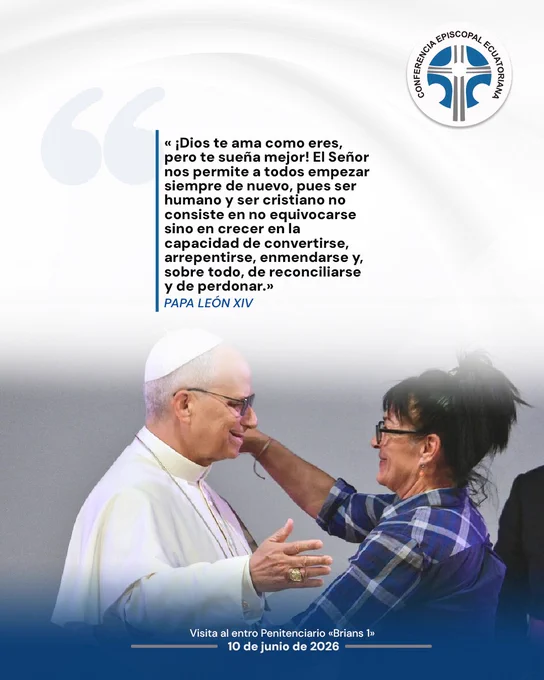 CONFERENCIA EPISCOPAL ECUATORIANA

« ¡Dios te ama como eres, pero te sueña mejor! El Señor nos permite a todos empezar siempre de nuevo, pues ser humano y ser cristiano no consiste en no equivocarse sino en crecer en la capacidad de convertirse, arrepentirse, enmendarse y, sobre todo, de reconciliarse y de perdonar.»

PAPA LEÓN XIV

Visita al entro Penitenciario «Brians 1»
10 de junio de 2026